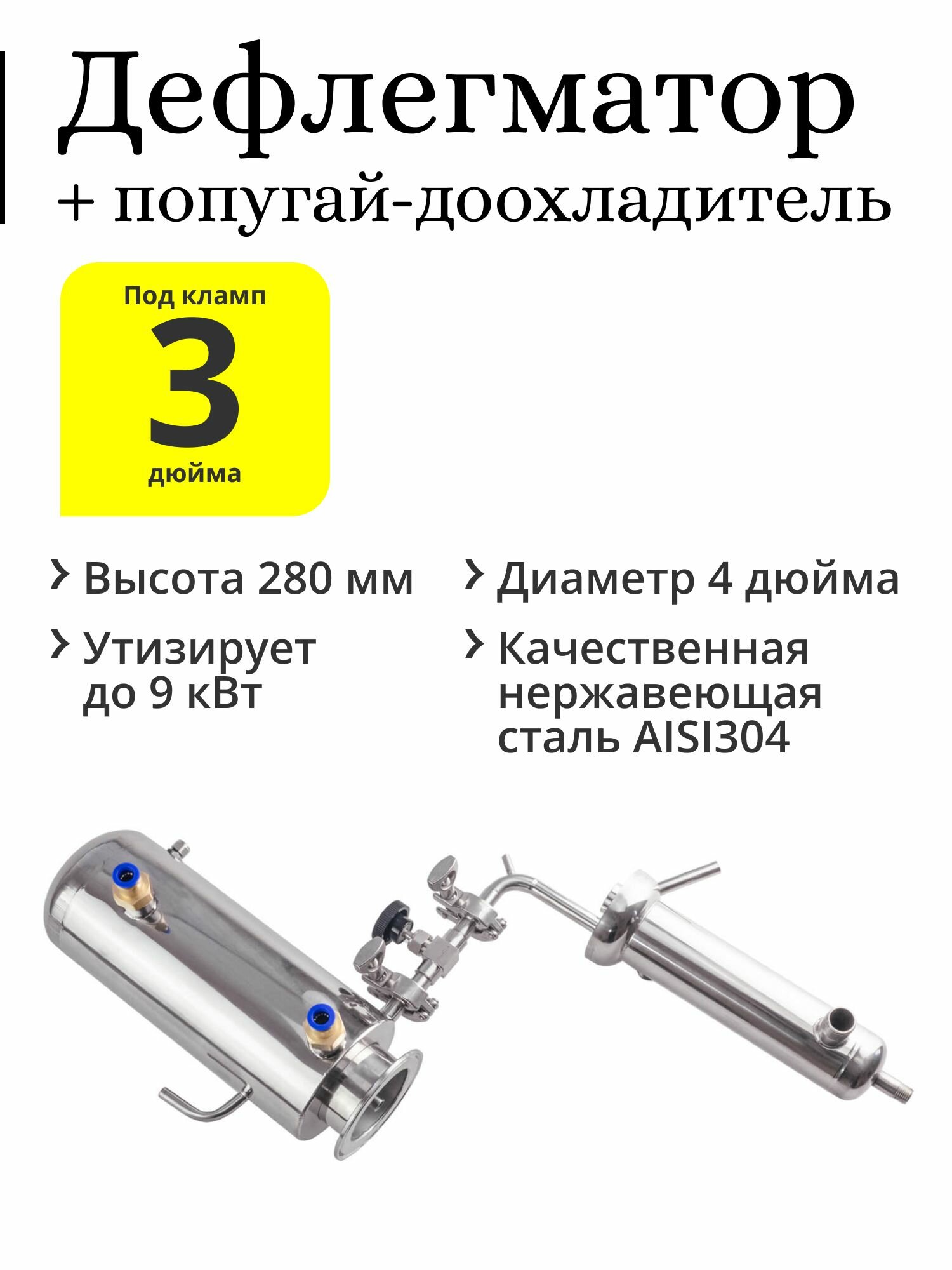 Дефлегматор
+ попугай-доохладитель

Под кламп
3
дюйма

Высота 280 мм

Утизирует до 9 кВт

Диаметр 4 дюйма

Качественная нержавеющая сталь AISI304